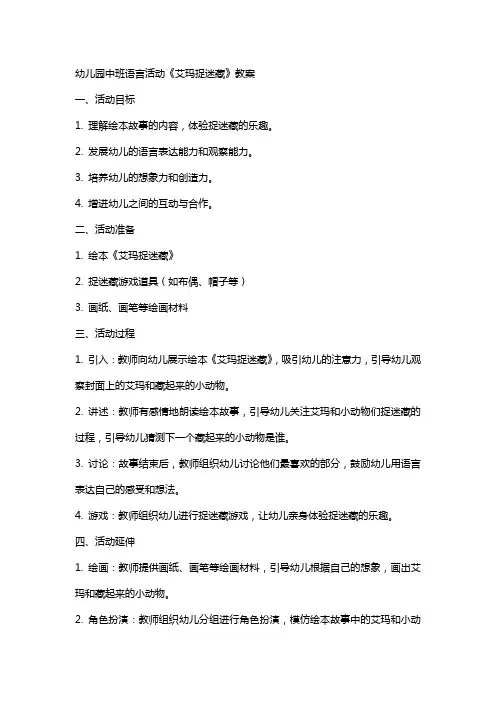 幼儿园中班语言活动《艾玛捉迷藏》教案

一、活动目标

1. 理解绘本故事的内容，体验捉迷藏的乐趣。

2. 发展幼儿的语言表达能力和观察能力。

3. 培养幼儿的想象力和创造力。

4. 增进幼儿之间的互动与合作。

二、活动准备

1. 绘本《艾玛捉迷藏》

2. 捉迷藏游戏道具（如布偶、帽子等）

3. 画纸、画笔等绘画材料

三、活动过程

1. 引入：教师向幼儿展示绘本《艾玛捉迷藏》，吸引幼儿的注意力，引导幼儿观察封面上的艾玛和藏起来的小动物。

2. 讲述：教师有感情地朗读绘本故事，引导幼儿关注艾玛和小动物们捉迷藏的过程，引导幼儿猜测下一个藏起来的小动物是谁。

3. 讨论：故事结束后，教师组织幼儿讨论他们最喜欢的部分，鼓励幼儿用语言表达自己的感受和想法。

4. 游戏：教师组织幼儿进行捉迷藏游戏，让幼儿亲身体验捉迷藏的乐趣。

四、活动延伸

1. 绘画：教师提供画纸、画笔等绘画材料，引导幼儿根据自己的想象，画出艾玛和藏起来的小动物。

2. 角色扮演：教师组织幼儿分组进行角色扮演，模仿绘本故事中的艾玛和小动